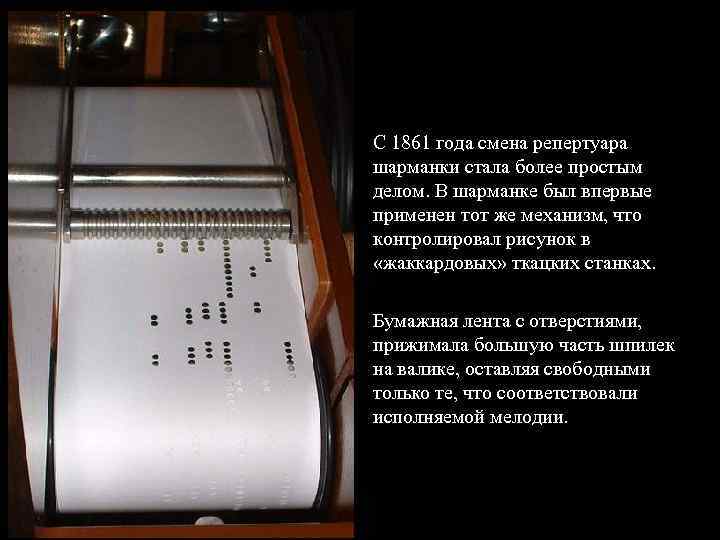 С 1861 года смена репертуара шарманки стала более простым делом. В шарманке был впервые применен тот же механизм, что контролировал рисунок в «жаккардовых» ткацких станках.

Бумажная лента с отверстиями, прижимала большую часть шпилек на валике, оставляя свободными только те, что соответствовали исполняемой мелодии.